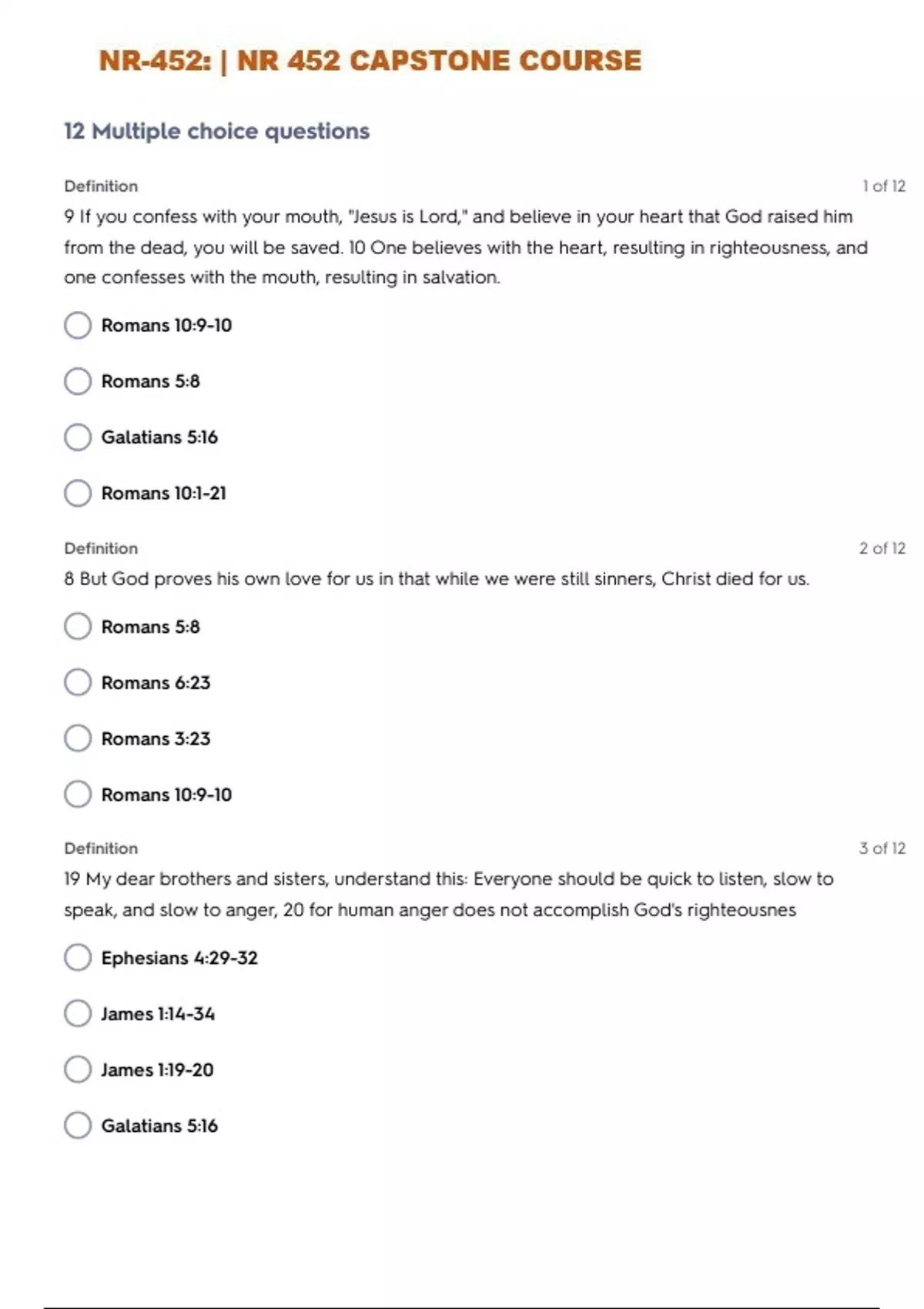 NR-452: | NR 452 CAPSTONE COURSE

12 Multiple choice questions

Definition

1 of 12

9 If you confess with your mouth, "Jesus is Lord," and believe in your heart that God raised him from the dead, you will be saved. 10 One believes with the heart, resulting in righteousness, and one confesses with the mouth, resulting in salvation.

Romans 10:9-10

Romans 5:8

Galatians 5:16

Romans 10:1-21

Definition

2 of 12

8 But God proves his own love for us in that while we were still sinners, Christ died for us.

Romans 5:8

Romans 6:23

Romans 3:23

Romans 10:9-10

Definition

3 of 12

19 My dear brothers and sisters, understand this: Everyone should be quick to listen, slow to speak, and slow to anger, 20 for human anger does not accomplish God's righteousnes

Ephesians 4:29-32

James 1:14-34

James 1:19-20

Galatians 5:16